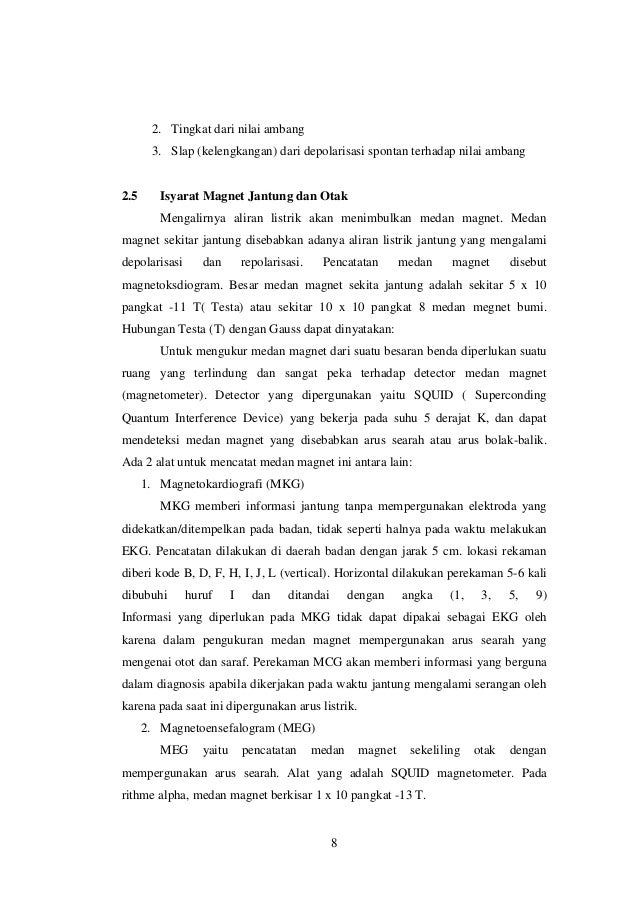 2. Tingkat dari nilai ambang
3. Slap (kelengkangan) dari depolarisasi spontan terhadap nilai ambang

2.5 Isyarat Magnet Jantung dan Otak

Mengalirnya aliran listrik akan menimbulkan medan magnet. Medan magnet sekitar jantung disebabkan adanya aliran listrik jantung yang mengalami depolarisasi dan repolarisasi. Pencatatan medan magnet disebut magnetoksdiogram. Besar medan magnet sekita jantung adalah sekitar 5 x 10 pangkat -11 T( Testa) atau sekitar 10 x 10 pangkat 8 medan megnet bumi. Hubungan Testa (T) dengan Gauss dapat dinyatakan:

Untuk mengukur medan magnet dari suatu besaran benda diperlukan suatu ruang yang terlindung dan sangat peka terhadap detector medan magnet (magnetometer). Detector yang dipergunakan yaitu SQUID ( Superconding Quantum Interference Device) yang bekerja pada suhu 5 derajat K, dan dapat mendeteksi medan magnet yang disebabkan arus searah atau arus bolak-balik. Ada 2 alat untuk mencatat medan magnet ini antara lain:

1. Magnetokardiografi (MKG)

MKG memberi informasi jantung tanpa mempergunakan elektroda yang didekatkan/ditempelkan pada badan, tidak seperti halnya pada waktu melakukan EKG. Pencatatan dilakukan di daerah badan dengan jarak 5 cm. lokasi rekaman diberi kode B, D, F, H, I, J, L (vertical). Horizontal dilakukan perekaman 5-6 kali dibubuhi huruf I dan ditandai dengan angka (1, 3, 5, 9) Informasi yang diperlukan pada MKG tidak dapat dipakai sebagai EKG oleh karena dalam pengukuran medan magnet mempergunakan arus searah yang mengenai otot dan saraf. Perekaman MCG akan memberi informasi yang berguna dalam diagnosis apabila dikerjakan pada waktu jantung mengalami serangan oleh karena pada saat ini dipergunakan arus listrik.

2. Magnetoensefalogram (MEG)

MEG yaitu pencatatan medan magnet sekeliling otak dengan mempergunakan arus searah. Alat yang adalah SQUID magnetometer. Pada rithme alpha, medan magnet berkisar 1 x 10 pangkat -13 T.

8